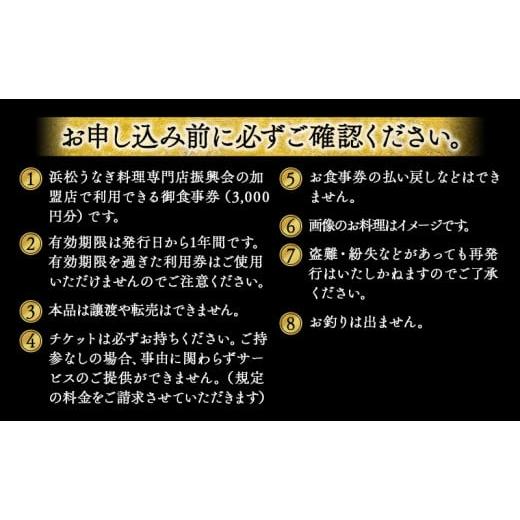 お申し込み前に必ずご確認ください。

1 浜松うなぎ料理専門店振興会の加盟店で利用できる御食事券（3,000円分）です。

2 有効期限は発行日から1年間です。有効期限を過ぎた利用券はご使用いただけませんのでご注意ください。

3 本品は譲渡や転売はできません。

4 チケットは必ずお持ちください。ご持参なしの場合、事由に関わらずサービスのご提供ができません。（規定の料金をご請求させていただきます）

5 お食事券の払い戻しなどはできません。

6 画像のお料理はイメージです。

7 盗難・紛失などがあっても再発行はいたしかねますのでご了承ください。

8 お釣りは出ません。